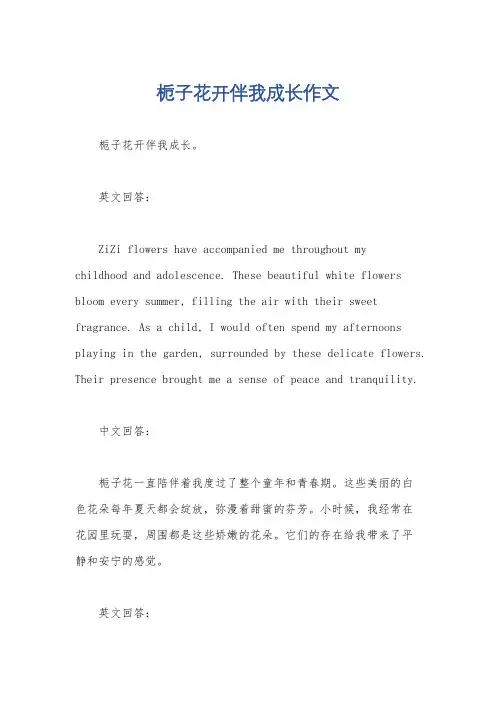 栀子花开伴我成长作文

栀子花开伴我成长。

英文回答：

ZiZi flowers have accompanied me throughout my childhood and adolescence. These beautiful white flowers bloom every summer, filling the air with their sweet fragrance. As a child, I would often spend my afternoons playing in the garden, surrounded by these delicate flowers. Their presence brought me a sense of peace and tranquility.

中文回答：

栀子花一直陪伴着我度过了整个童年和青春期。这些美丽的白色花朵每年夏天都会绽放，弥漫着甜蜜的芬芳。小时候，我经常在花园里玩耍，周围都是这些娇嫩的花朵。它们的存在给我带来了平静和安宁的感觉。

英文回答：